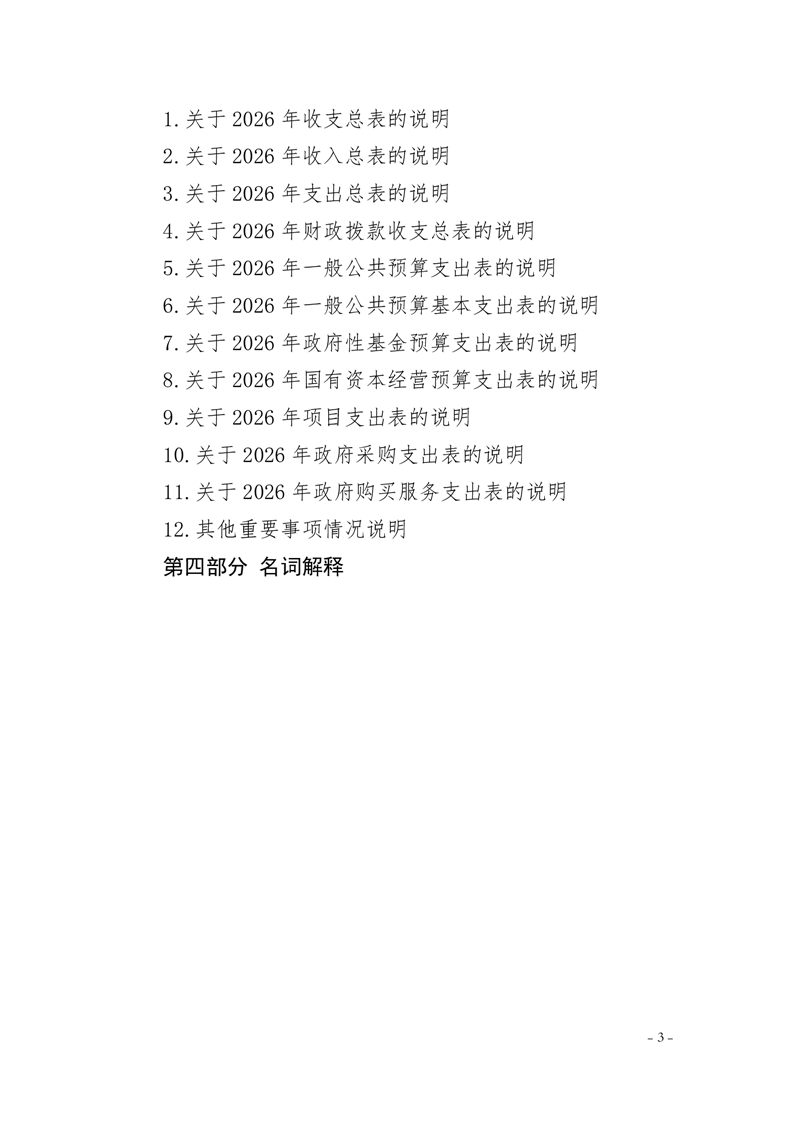 1.关于 2026 年收支总表的说明
2.关于 2026 年收入总表的说明
3.关于 2026 年支出总表的说明
4.关于 2026 年财政拨款收支总表的说明
5.关于 2026 年一般公共预算支出表的说明
6.关于 2026 年一般公共预算基本支出表的说明
7.关于 2026 年政府性基金预算支出表的说明
8.关于 2026 年国有资本经营预算支出表的说明
9.关于 2026 年项目支出表的说明
10.关于 2026 年政府采购支出表的说明
11.关于 2026 年政府购买服务支出表的说明
12.其他重要事项情况说明
第四部分 名词解释

- 3 -